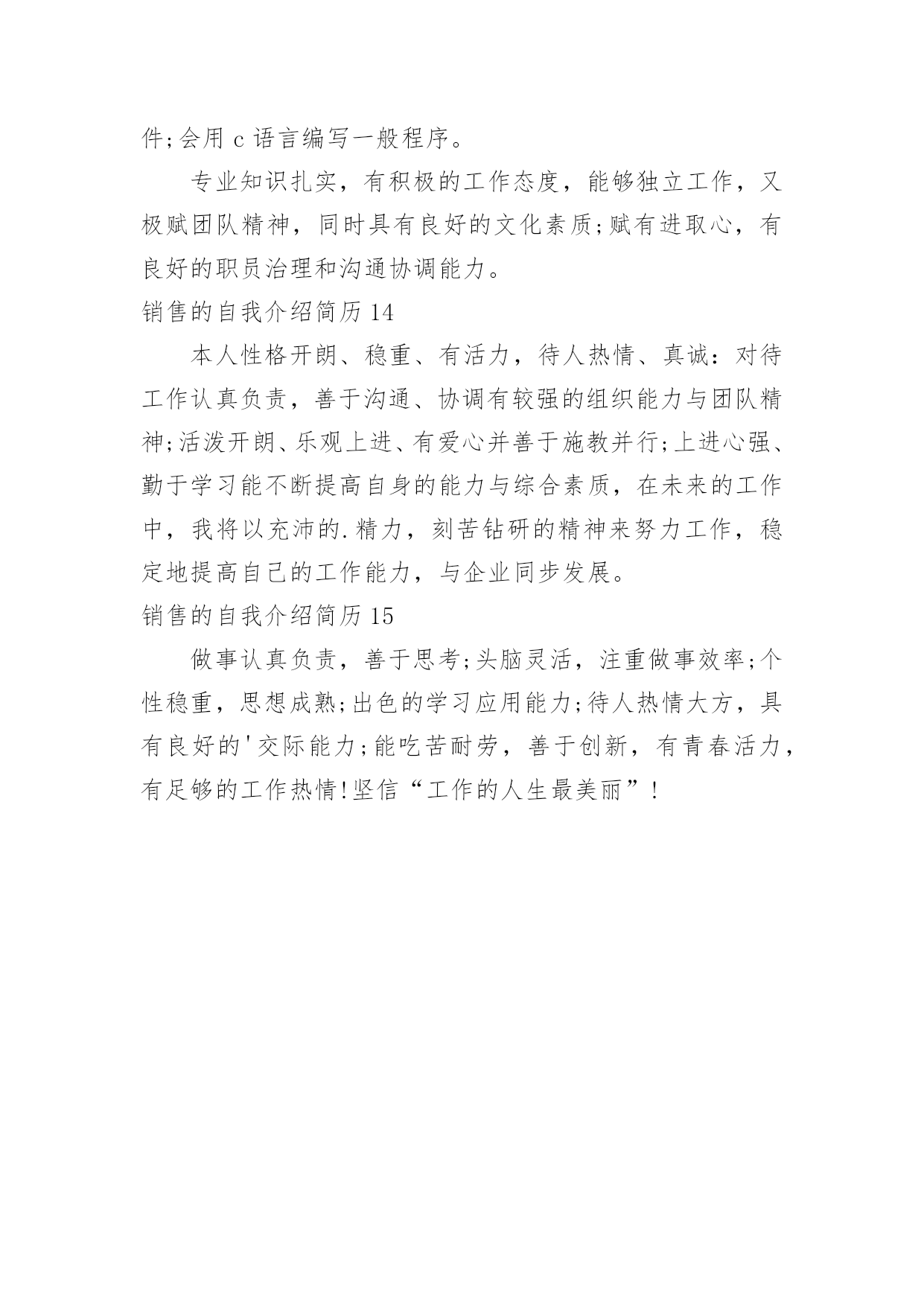 件;会用 c 语言编写一般程序。

专业知识扎实，有积极的工作态度，能够独立工作，又极赋团队精神，同时具有良好的文化素质;赋有进取心，有良好的职员治理和沟通协调能力。

销售的自我介绍简历 14

本人性格开朗、稳重、有活力，待人热情、真诚：对待工作认真负责，善于沟通、协调有较强的组织能力与团队精神;活泼开朗、乐观上进、有爱心并善于施教并行;上进心强、勤于学习能不断提高自身的能力与综合素质，在未来的工作中，我将以充沛的.精力，刻苦钻研的精神来努力工作，稳定地提高自己的工作能力，与企业同步发展。

销售的自我介绍简历 15

做事认真负责，善于思考;头脑灵活，注重做事效率;个性稳重，思想成熟;出色的学习应用能力;待人热情大方，具有良好的'交际能力;能吃苦耐劳，善于创新，有青春活力，有足够的工作热情!坚信“工作的人生最美丽”!